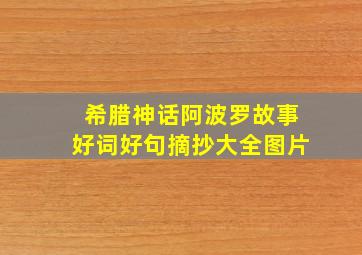 希腊神话阿波罗故事
好词好句摘抄大全图片